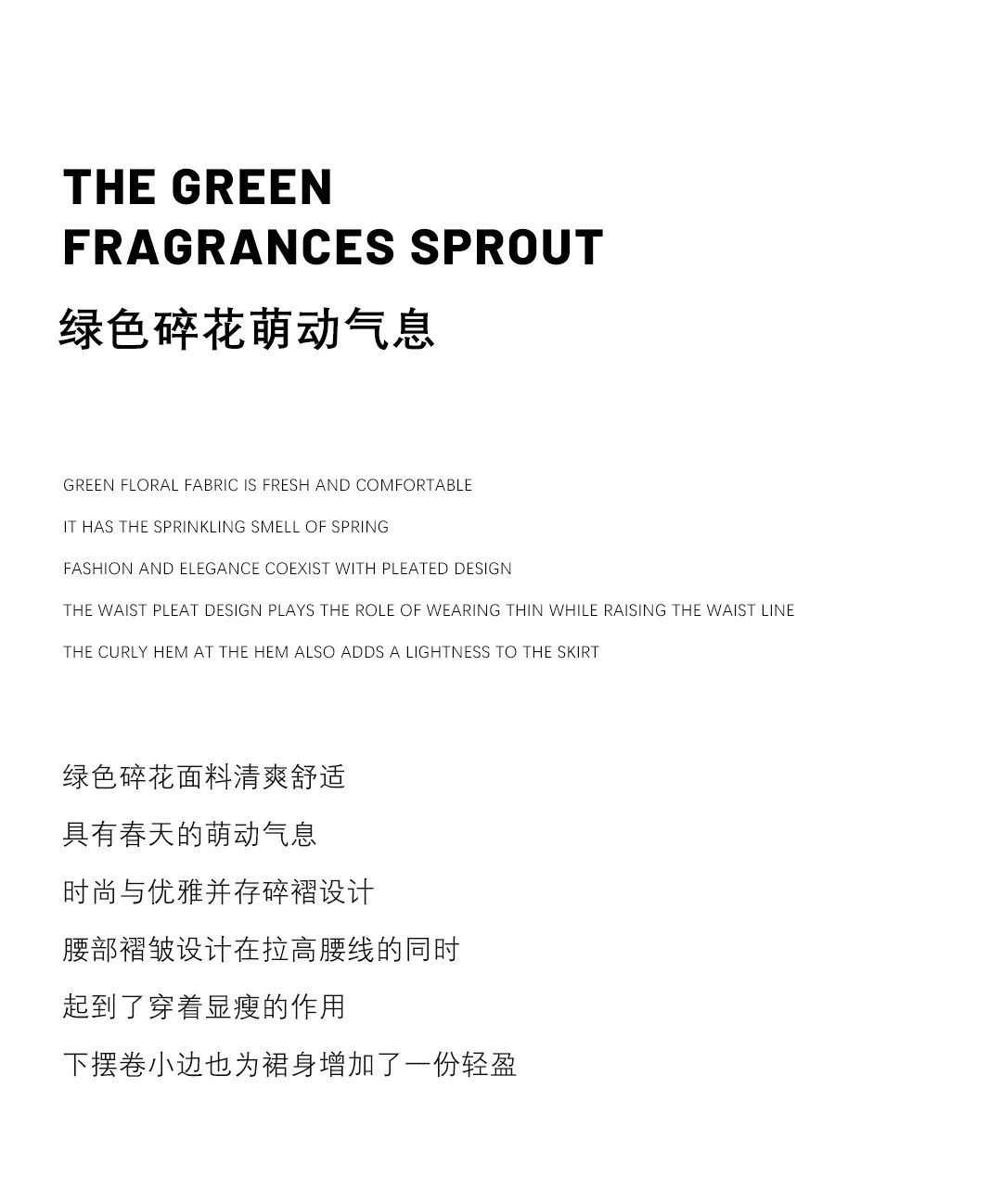 THE GREEN
FRAGRANCES SPROUT
绿色碎花萌动气息

GREEN FLORAL FABRIC IS FRESH AND COMFORTABLE

IT HAS THE SPRINKLING SMELL OF SPRING

FASHION AND ELEGANCE COEXIST WITH PLEATED DESIGN

THE WAIST PLEAT DESIGN PLAYS THE ROLE OF WEARING THIN WHILE RAISING THE WAIST LINE

THE CURLY HEM AT THE HEM ALSO ADDS A LIGHTNESS TO THE SKIRT

绿色碎花面料清爽舒适

具有春天的萌动气息

时尚与优雅并存碎褶设计

腰部褶皱设计在拉高腰线的同时

起到了穿着显瘦的作用

下摆卷小边也为裙身增加了一份轻盈